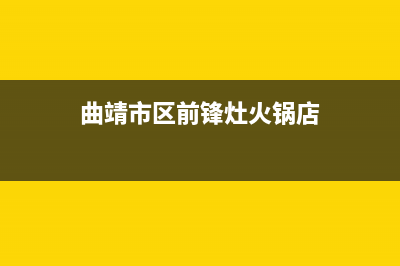 曲靖市区前锋灶火锅店